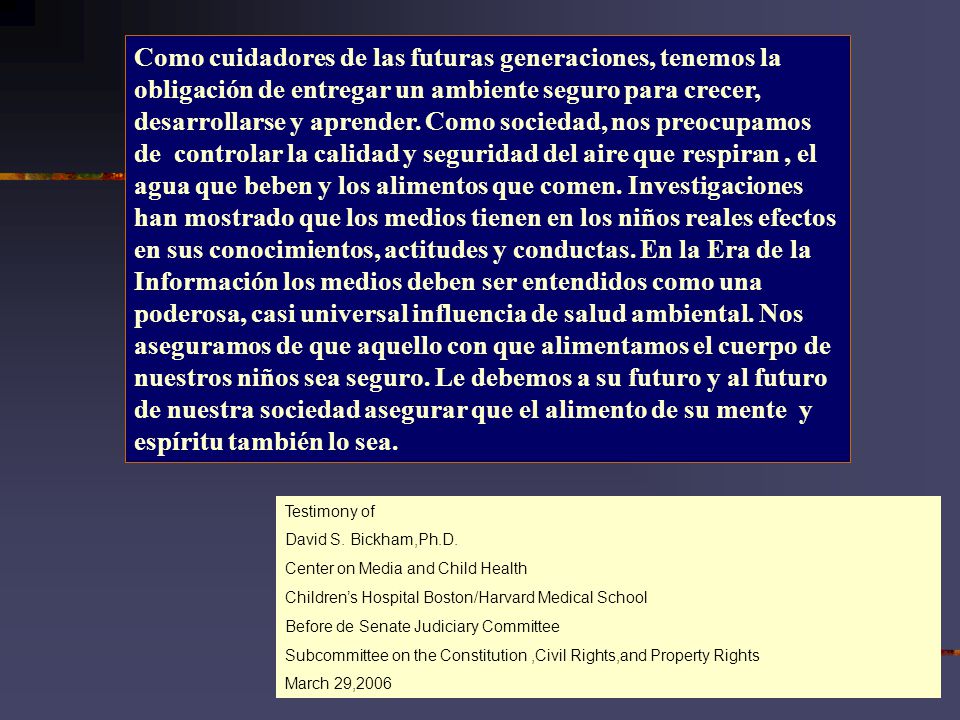 Como cuidadores de las futuras generaciones, tenemos la obligación de entregar un ambiente seguro para crecer, desarrollarse y aprender. Como sociedad, nos preocupamos de controlar la calidad y seguridad del aire que respiran , el agua que beben y los alimentos que comen. Investigaciones han mostrado que los medios tienen en los niños reales efectos en sus conocimientos, actitudes y conductas. En la Era de la Información los medios deben ser entendidos como una poderosa, casi universal influencia de salud ambiental. Nos aseguramos de que aquello con que alimentamos el cuerpo de nuestros niños sea seguro. Le debemos a su futuro y al futuro de nuestra sociedad asegurar que el alimento de su mente y espíritu también lo sea.

Testimony of
David S. Bickham,Ph.D.
Center on Media and Child Health
Children's Hospital Boston/Harvard Medical School
Before de Senate Judiciary Committee
Subcommittee on the Constitution ,Civil Rights,and Property Rights
March 29,2006